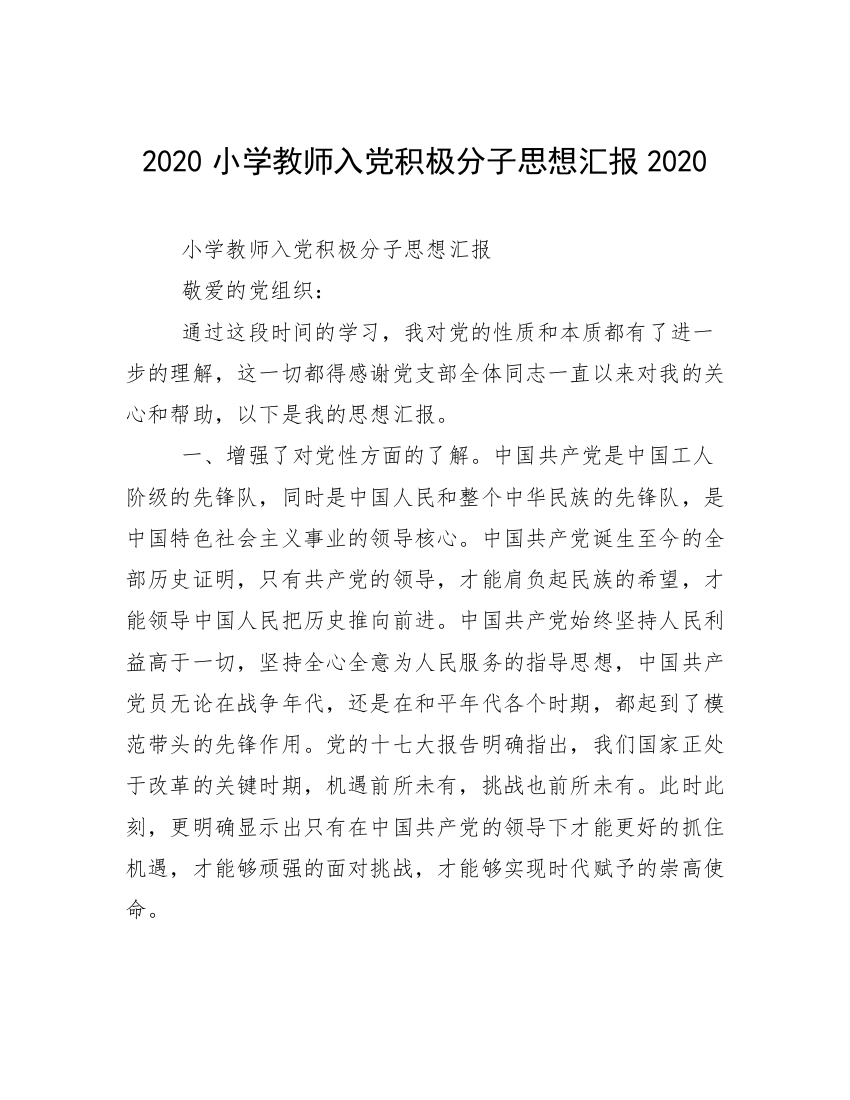 2020 小学教师入党积极分子思想汇报 2020

小学教师入党积极分子思想汇报

敬爱的党组织：

通过这段时间的学习，我对党的性质和本质都有了进一步的理解，这一切都得感谢党支部全体同志一直以来对我的关心和帮助，以下是我的思想汇报。

一、增强了对党性方面的了解。中国共产党是中国工人阶级的先锋队，同时是中国人民和整个中华民族的先锋队，是中国特色社会主义事业的领导核心。中国共产党诞生至今的全部历史证明，只有共产党的领导，才能肩负起民族的希望，才能领导中国人民把历史推向前进。中国共产党始终坚持人民利益高于一切，坚持全心全意为人民服务的指导思想，中国共产党员无论在战争年代，还是在和平年代各个时期，都起到了模范带头的先锋作用。党的十七大报告明确指出，我们国家正处于改革的关键时期，机遇前所未有，挑战也前所未有。此时此刻，更明确显示出只有在中国共产党的领导下才能更好的抓住机遇，才能够顽强的面对挑战，才能够实现时代赋予的崇高使命。